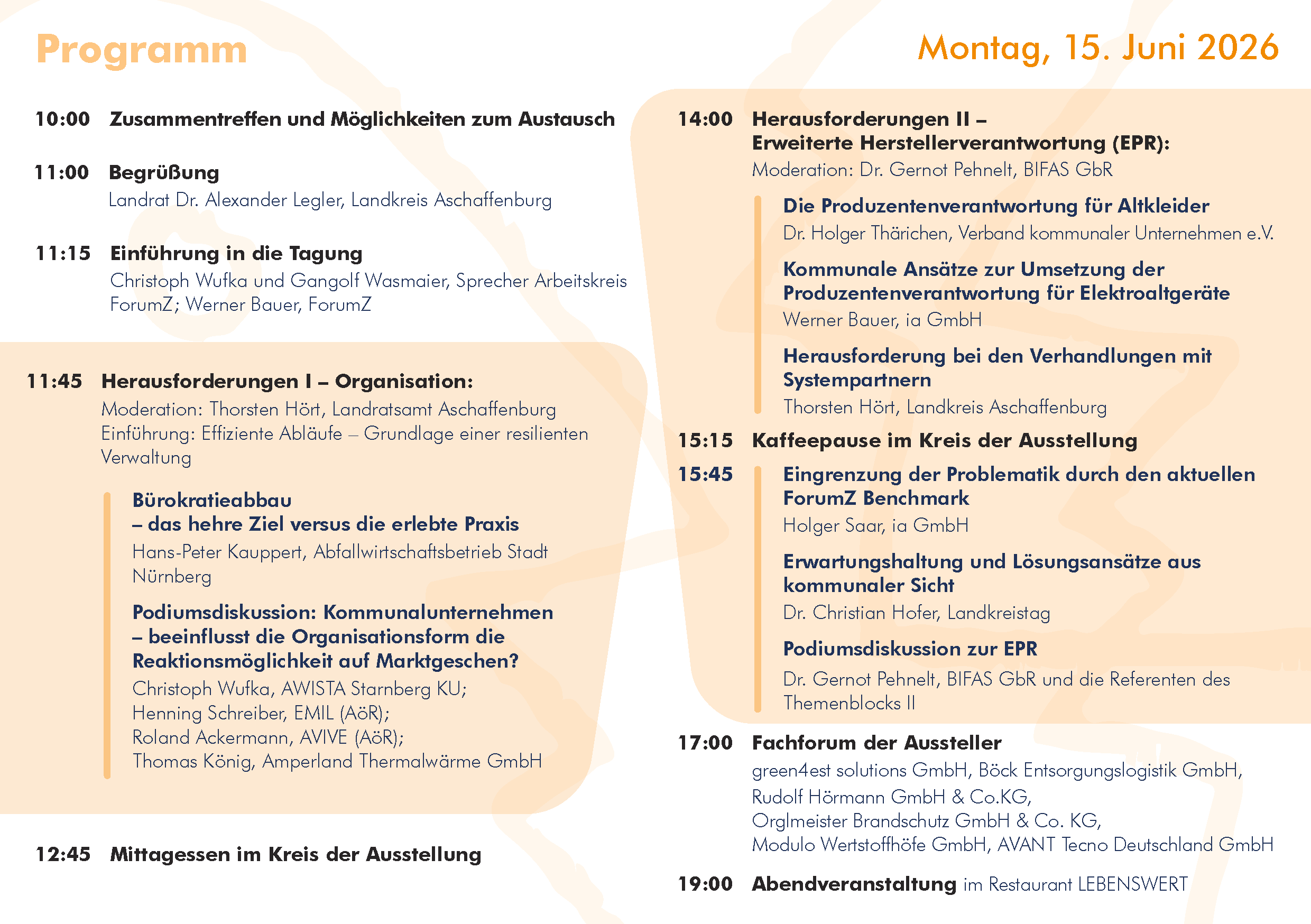 Programm

Montag, 15. Juni 2026

10:00 Zusammentreffen und Möglichkeiten zum Austausch

11:00 Begrüßung
Landrat Dr. Alexander Legler, Landkreis Aschaffenburg

11:15 Einführung in die Tagung
Christoph Wufka und Gangolf Wasmaier, Sprecher Arbeitskreis ForumZ; Werner Bauer, ForumZ

11:45 Herausforderungen I – Organisation:
Moderation: Thorsten Hört, Landratsamt Aschaffenburg
Einführung: Effiziente Abläufe – Grundlage einer resilienten Verwaltung

Bürokratieabbau
– das hehre Ziel versus die erlebte Praxis
Hans-Peter Kauppert, Abfallwirtschaftsbetrieb Stadt Nürnberg

Podiumsdiskussion: Kommunalunternehmen – beeinflusst die Organisationsform die Reaktionsmöglichkeit auf Marktgeschen?
Christoph Wufka, AWISTA Starnberg KU;
Henning Schreiber, EMIL (AöR);
Roland Ackermann, AVIVE (AöR);
Thomas König, Amperland Thermalwärme GmbH

12:45 Mittagessen im Kreis der Ausstellung

14:00 Herausforderungen II –
Erweiterte Herstellerverantwortung (EPR):
Moderation: Dr. Gernot Pehnelt, BIFAS GbR

Die Produzentenverantwortung für Altkleider
Dr. Holger Thärichen, Verband kommunaler Unternehmen e.V.

Kommunale Ansätze zur Umsetzung der Produzentenverantwortung für Elektroaltgeräte
Werner Bauer, ia GmbH

Herausforderung bei den Verhandlungen mit Systempartnern
Thorsten Hört, Landkreis Aschaffenburg

15:15 Kaffeepause im Kreis der Ausstellung

15:45 Eingrenzung der Problematik durch den aktuellen ForumZ Benchmark
Holger Saar, ia GmbH

Erwartungshaltung und Lösungsansätze aus kommunaler Sicht
Dr. Christian Hofer, Landkreistag

Podiumsdiskussion zur EPR
Dr. Gernot Pehnelt, BIFAS GbR und die Referenten des Themenblocks II

17:00 Fachforum der Aussteller
green4est solutions GmbH, Böck Entsorgungslogistik GmbH,
Rudolf Hörmann GmbH & Co.KG,
Orglmeister Brandschutz GmbH & Co. KG,
Modulo Wertstoffhöfe GmbH, AVANT Tecno Deutschland GmbH

19:00 Abendveranstaltung im Restaurant LEBENSWERT